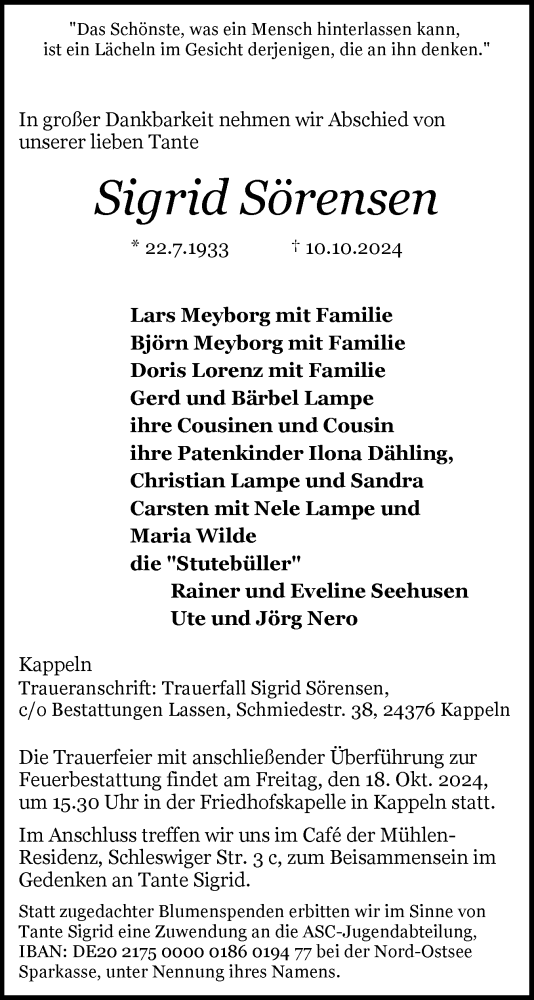 "Das Schönste, was ein Mensch hinterlassen kann, ist ein Lächeln im Gesicht derjenigen, die an ihn denken."

In großer Dankbarkeit nehmen wir Abschied von unserer lieben Tante

Sigrid Sörensen

* 22.7.1933 † 10.10.2024

Lars Meyborg mit Familie
Björn Meyborg mit Familie
Doris Lorenz mit Familie
Gerd und Bärbel Lampe
ihre Cousinen und Cousin
ihre Patenkinder Ilona Dähling, Christian Lampe und Sandra Carsten mit Nele Lampe und Maria Wilde
die "Stutebüller"
Rainer und Eveline Seehusen
Ute und Jörg Nero

Kappeln
Traueranschrift: Trauerfall Sigrid Sörensen, c/o Bestattungen Lassen, Schmiedestr. 38, 24376 Kappeln

Die Trauerfeier mit anschließender Überführung zur Feuerbestattung findet am Freitag, den 18. Okt. 2024, um 15.30 Uhr in der Friedhofskapelle in Kappeln statt.

Im Anschluss treffen wir uns im Café der Mühlen-Residenz, Schleswiger Str. 3 c, zum Beisammensein im Gedenken an Tante Sigrid.

Statt zugedachter Blumenspenden erbitten wir im Sinne von Tante Sigrid eine Zuwendung an die ASC-Jugendabteilung, IBAN: DE20 2175 0000 0186 0194 77 bei der Nord-Ostsee Sparkasse, unter Nennung ihres Namens.